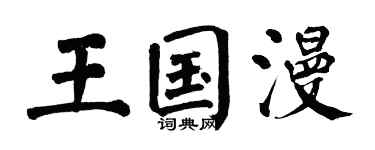 王国漫
词典网